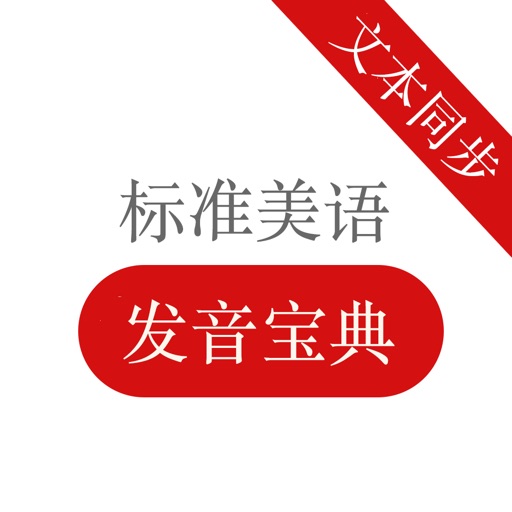 文本同步

标准美语

发音宝典